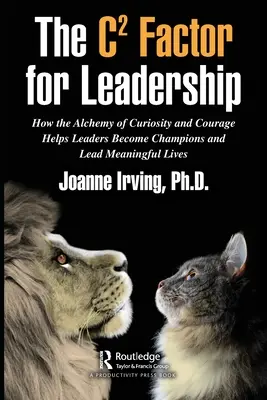 The $C^2$ Factor for Leadership

How the Alchemy of Curiosity and Courage Helps Leaders Become Champions and Lead Meaningful Lives

Joanne Irving, Ph.D.

Routledge
Taylor & Francis Group
A PRODUCTIVITY PRESS BOOK